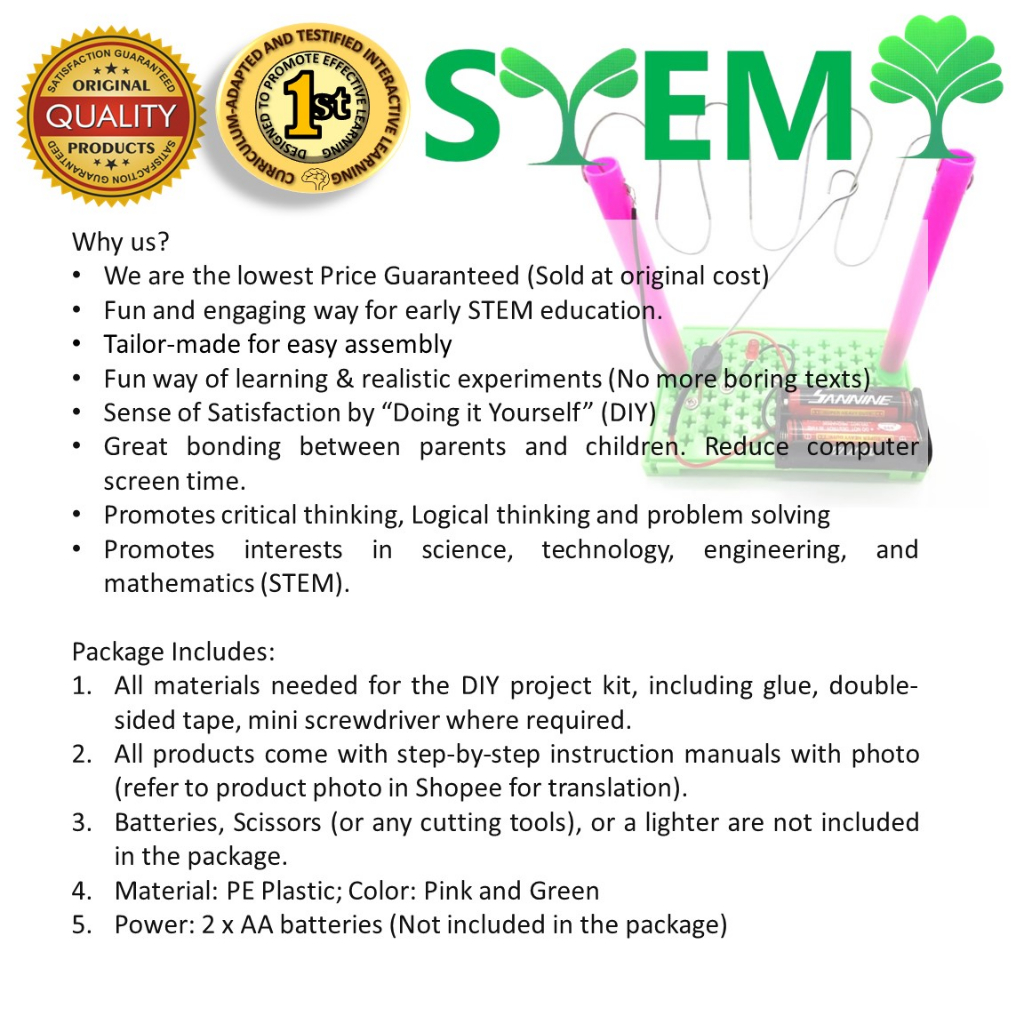 SATISFACTION GUARANTEED
ORIGINAL
QUALITY
PRODUCTS
SATISFACTION GUARANTEED

CURRICULUM-ADAPTED AND TESTIFIED INTERACTIVE LEARNING
DESIGNED TO PROMOTE EFFECTIVE LEARNING
1st

STEM

Why us?
• We are the lowest Price Guaranteed (Sold at original cost)
• Fun and engaging way for early STEM education.
• Tailor-made for easy assembly
• Fun way of learning & realistic experiments (No more boring texts)
• Sense of Satisfaction by "Doing it Yourself" (DIY)
• Great bonding between parents and children. Reduce computer screen time.
• Promotes critical thinking, Logical thinking and problem solving
• Promotes interests in science, technology, engineering, and mathematics (STEM).

Package Includes:
1. All materials needed for the DIY project kit, including glue, double-sided tape, mini screwdriver where required.
2. All products come with step-by-step instruction manuals with photo (refer to product photo in Shopee for translation).
3. Batteries, Scissors (or any cutting tools), or a lighter are not included in the package.
4. Material: PE Plastic; Color: Pink and Green
5. Power: 2 x AA batteries (Not included in the package)